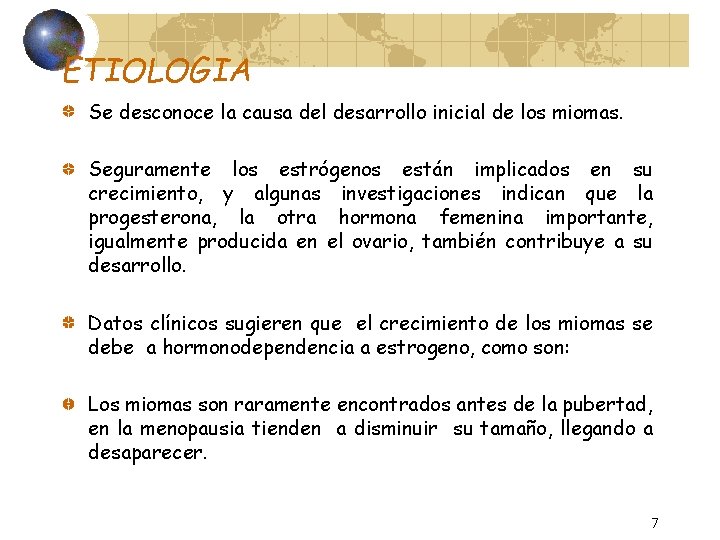 ETIOLOGIA

Se desconoce la causa del desarrollo inicial de los miomas.

Seguramente los estrógenos están implicados en su crecimiento, y algunas investigaciones indican que la progesterona, la otra hormona femenina importante, igualmente producida en el ovario, también contribuye a su desarrollo.

Datos clínicos sugieren que el crecimiento de los miomas se debe a hormonodependencia a estrogeno, como son:

Los miomas son raramente encontrados antes de la pubertad, en la menopausia tienden a disminuir su tamaño, llegando a desaparecer.

7